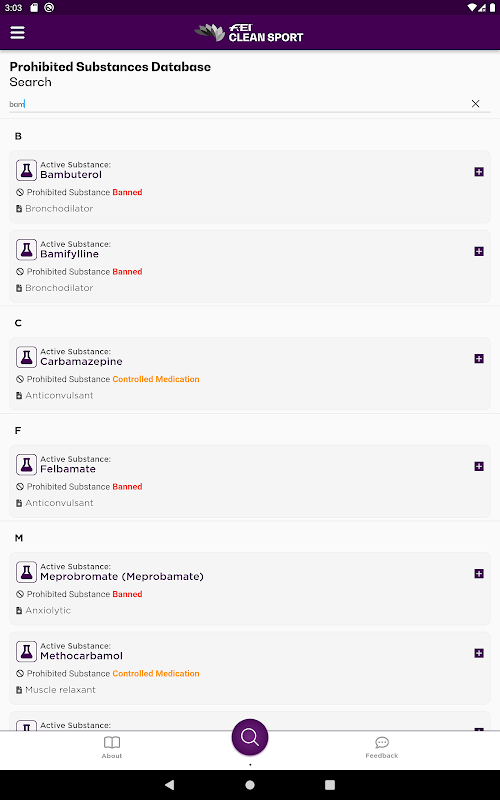 3:03

FEI CLEAN SPORT

Prohibited Substances Database
Search

bam

B

Active Substance:
Bambuterol
Prohibited Substance Banned
Bronchodilator

Active Substance:
Bamifylline
Prohibited Substance Banned
Bronchodilator

C

Active Substance:
Carbamazepine
Prohibited Substance Controlled Medication
Anticonvulsant

F

Active Substance:
Felbamate
Prohibited Substance Banned
Anticonvulsant

M

Active Substance:
Meprobromate (Meprobamate)
Prohibited Substance Banned
Anxiolytic

Active Substance:
Methocarbamol
Prohibited Substance Controlled Medication
Muscle relaxant

Active Substance:

About

Feedback